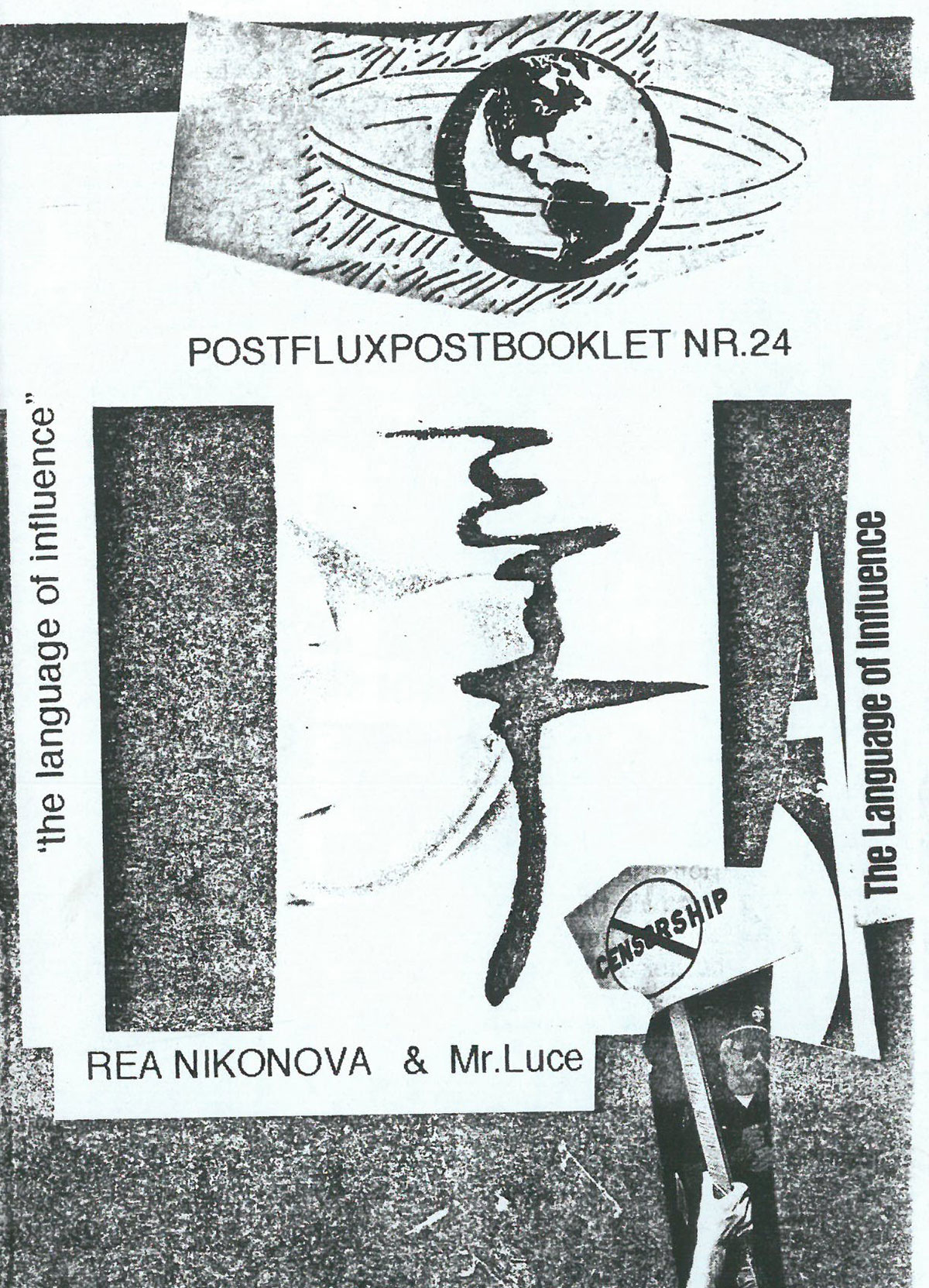 POSTFLUXPOSTBOOKLET NR.24

'the language of influence"

The Language of Influence

CENSORSHIP

REA NIKONOVA & Mr.Luce